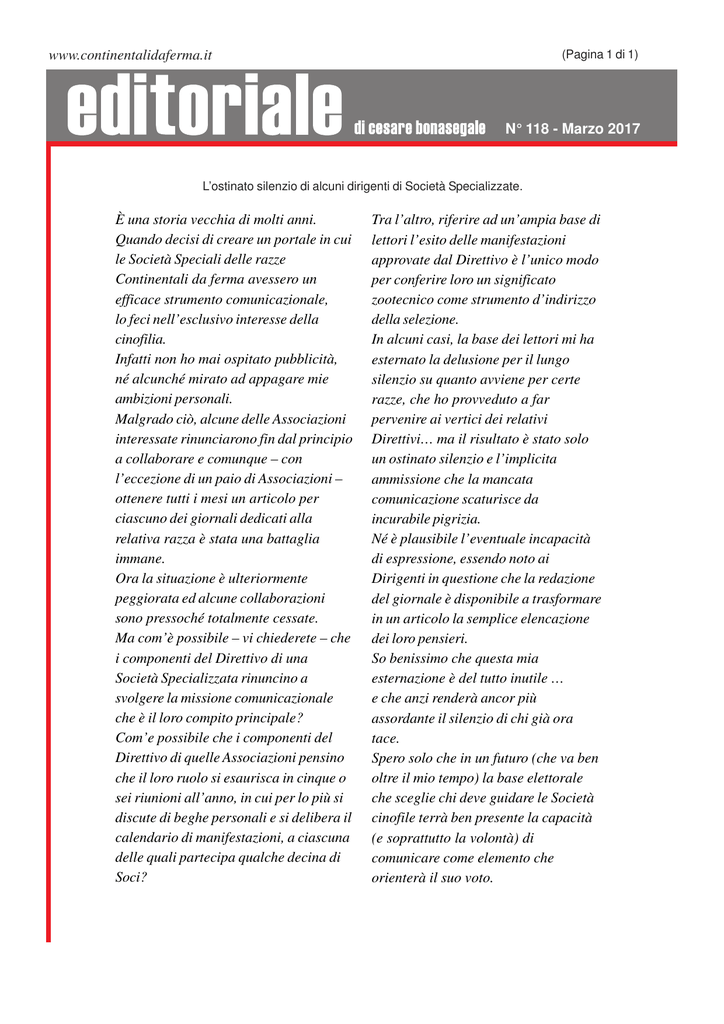 www.continentalidaferma.it

(Pagina 1 di 1)

editoriale di cesare bonasegale N° 118 - Marzo 2017

L'ostinato silenzio di alcuni dirigenti di Società Specializzate.

È una storia vecchia di molti anni.
Quando decisi di creare un portale in cui le Società Speciali delle razze Continentali da ferma avessero un efficace strumento comunicazionale, lo feci nell'esclusivo interesse della cinofilia.
Infatti non ho mai ospitato pubblicità, né alcunché mirato ad appagare mie ambizioni personali.
Malgrado ciò, alcune delle Associazioni interessate rinunciarono fin dal principio a collaborare e comunque – con l'eccezione di un paio di Associazioni – ottenere tutti i mesi un articolo per ciascuno dei giornali dedicati alla relativa razza è stata una battaglia immane.
Ora la situazione è ulteriormente peggiorata ed alcune collaborazioni sono pressoché totalmente cessate.
Ma com'è possibile – vi chiederete – che i componenti del Direttivo di una Società Specializzata rinuncino a svolgere la missione comunicazionale che è il loro compito principale?
Com'e possibile che i componenti del Direttivo di quelle Associazioni pensino che il loro ruolo si esaurisca in cinque o sei riunioni all'anno, in cui per lo più si discute di beghe personali e si delibera il calendario di manifestazioni, a ciascuna delle quali partecipa qualche decina di Soci?

Tra l'altro, riferire ad un'ampia base di lettori l'esito delle manifestazioni approvate dal Direttivo è l'unico modo per conferire loro un significato zootecnico come strumento d'indirizzo della selezione.
In alcuni casi, la base dei lettori mi ha esternato la delusione per il lungo silenzio su quanto avviene per certe razze, che ho provveduto a far pervenire ai vertici dei relativi Direttivi… ma il risultato è stato solo un ostinato silenzio e l'implicita ammissione che la mancata comunicazione scaturisce da incurabile pigrizia.
Né è plausibile l'eventuale incapacità di espressione, essendo noto ai Dirigenti in questione che la redazione del giornale è disponibile a trasformare in un articolo la semplice elencazione dei loro pensieri.
So benissimo che questa mia esternazione è del tutto inutile …
e che anzi renderà ancor più assordante il silenzio di chi già ora tace.
Spero solo che in un futuro (che va ben oltre il mio tempo) la base elettorale che sceglie chi deve guidare le Società cinofile terrà ben presente la capacità (e soprattutto la volontà) di comunicare come elemento che orienterà il suo voto.